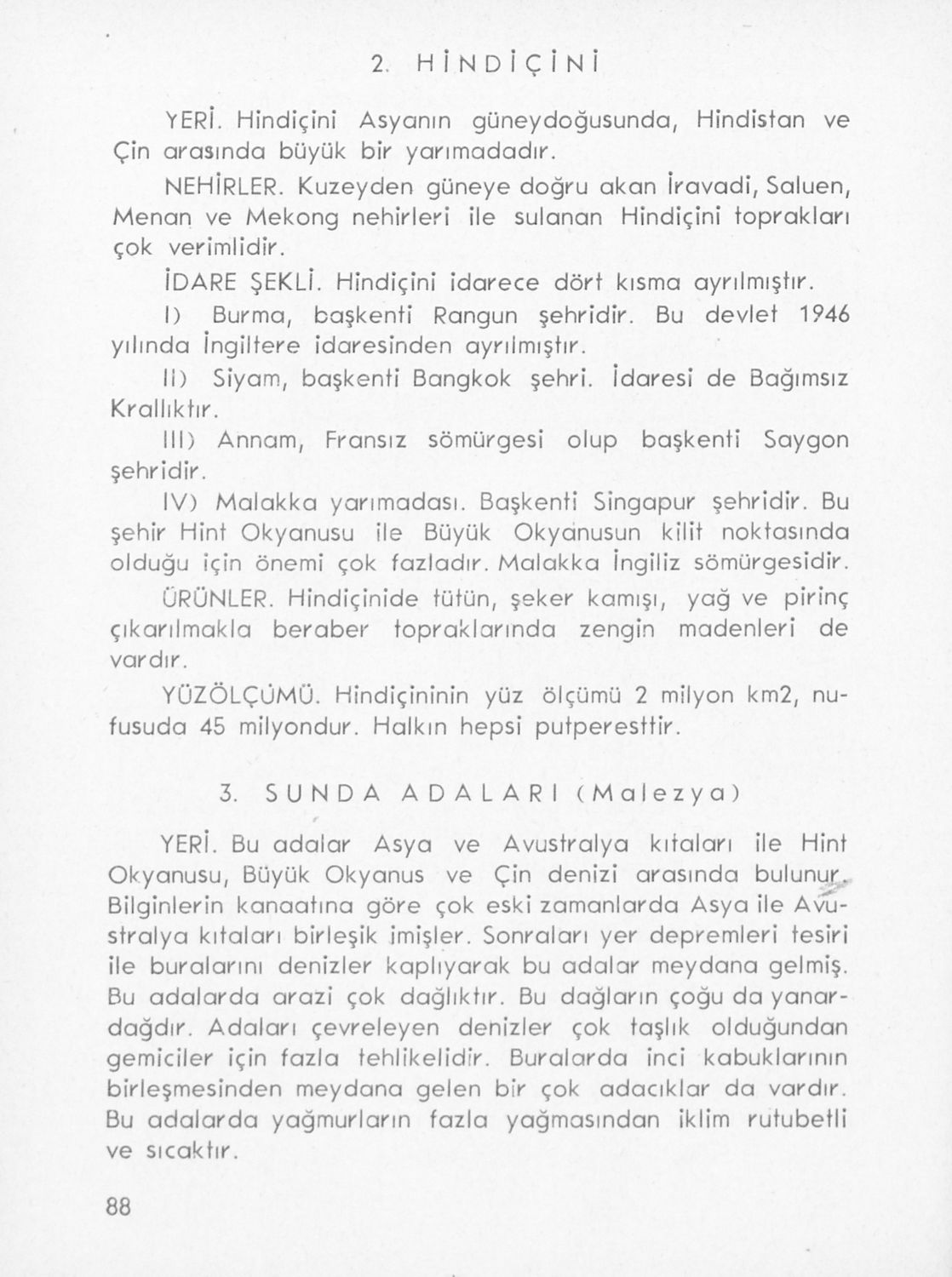 2. HİNDİÇİNİ

YERİ. Hindiçini Asyanın güneydoğusunda, Hindistan ve Çin arasında büyük bir yarımadadır.

NEHİRLER. Kuzeyden güneye doğru akan İravadi, Saluen, Menan ve Mekong nehirleri ile sulanan Hindiçini toprakları çok verimlidir.

İDARE ŞEKLİ. Hindiçini idarece dört kısma ayrılmıştır.

I) Burma, başkenti Rangun şehridir. Bu devlet 1946 yılında İngiltere idaresinden ayrılmıştır.

II) Siyam, başkenti Bangkok şehri. İdaresi de Bağımsız Krallıktır.

III) Annam, Fransız sömürgesi olup başkenti Saygon şehridir.

IV) Malakka yarımadası. Başkenti Singapur şehridir. Bu şehir Hint Okyanusu ile Büyük Okyanusun kilit noktasında olduğu için önemi çok fazladır. Malakka İngiliz sömürgesidir.

ÜRÜNLER. Hindiçinide tütün, şeker kamışı, yağ ve pirinç çıkarılmakla beraber topraklarında zengin madenleri de vardır.

YÜZÖLÇÜMÜ. Hindiçininin yüz ölçümü 2 milyon km2, nufusuda 45 milyondur. Halkın hepsi putperesttir.

3. SUNDA ADALARI (Malezya)

YERİ. Bu adalar Asya ve Avustralya kıtaları ile Hint Okyanusu, Büyük Okyanus ve Çin denizi arasında bulunur. Bilginlerin kanaatına göre çok eski zamanlarda Asya ile Avustralya kıtaları birleşik imişler. Sonraları yer depremleri tesiri ile buralarını denizler kaplıyarak bu adalar meydana gelmiş. Bu adalarda arazi çok dağlıktır. Bu dağların çoğu da yanardağdır. Adaları çevreleyen denizler çok taşlık olduğundan gemiciler için fazla tehlikelidir. Buralarda inci kabuklarının birleşmesinden meydana gelen bir çok adacıklar da vardır. Bu adalarda yağmurların fazla yağmasından iklim rutubetli ve sıcaktır.

88